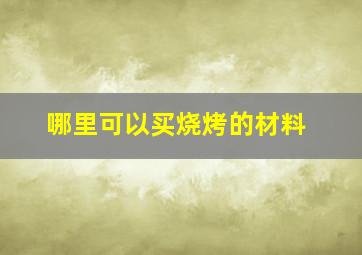 哪里可以买烧烤的材料